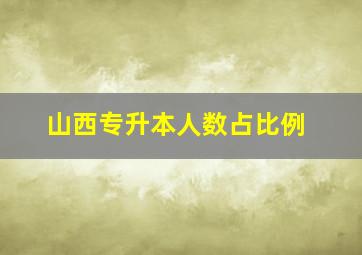 山西专升本人数占比例